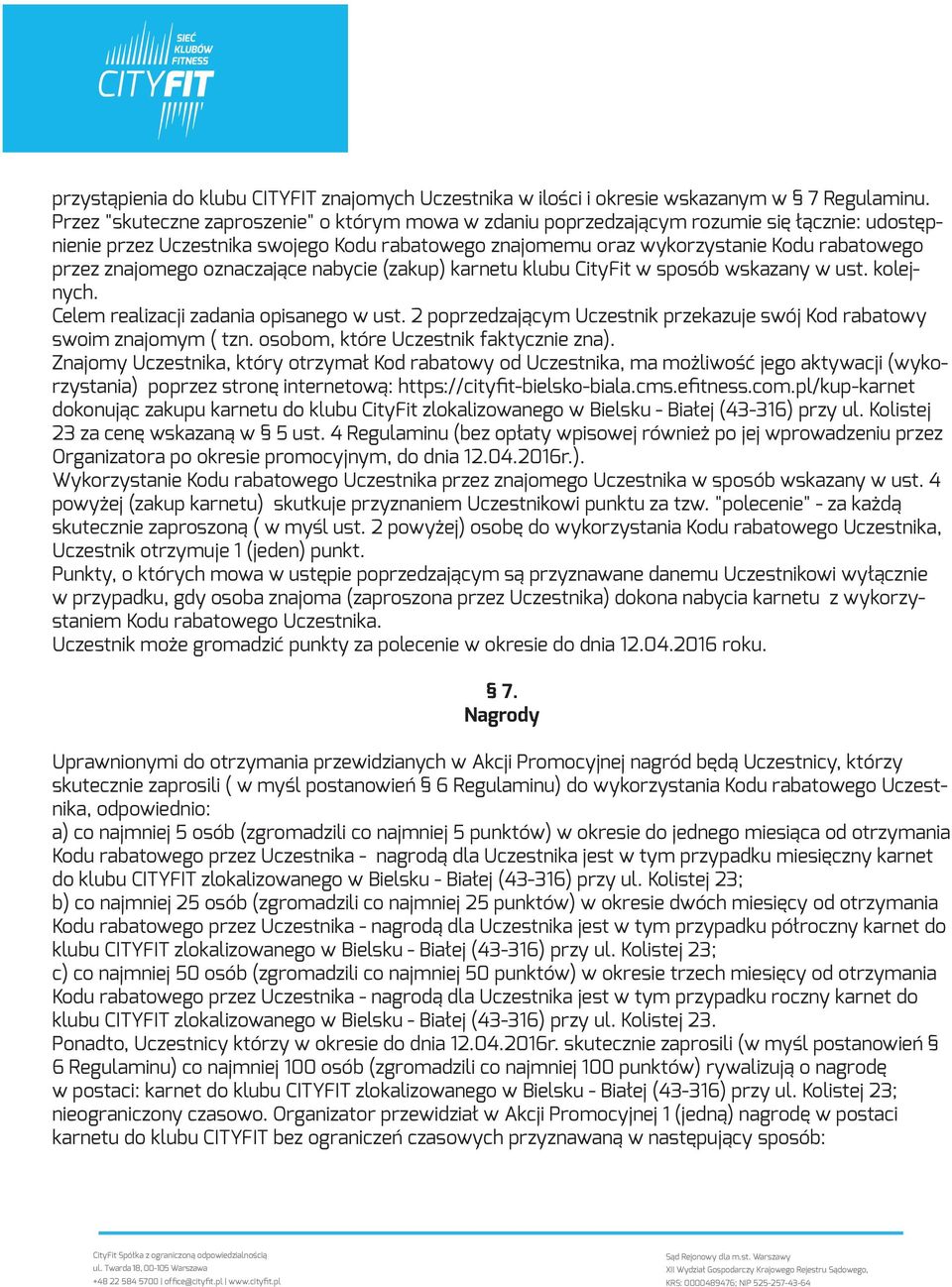 SIEĆ KLUBÓW FITNESS
CITYFIT

przystąpienia do klubu CITYFIT znajomych Uczestnika w ilości i okresie wskazanym w § 7 Regulaminu. Przez "skuteczne zaproszenie" o którym mowa w zdaniu poprzedzającym rozumie się łącznie: udostępnienie przez Uczestnika swojego Kodu rabatowego znajomemu oraz wykorzystanie Kodu rabatowego przez znajomego oznaczające nabycie (zakup) karnetu klubu CityFit w sposób wskazany w ust. kolejnych.
Celem realizacji zadania opisanego w ust. 2 poprzedzającym Uczestnik przekazuje swój Kod rabatowy swoim znajomym ( tzn. osobom, które Uczestnik faktycznie zna).
Znajomy Uczestnika, który otrzymał Kod rabatowy od Uczestnika, ma możliwość jego aktywacji (wykorzystania) poprzez stronę internetową: https://cityfit-bielsko-biala.cms.efitness.com.pl/kup-karnet dokonując zakupu karnetu do klubu CityFit zlokalizowanego w Bielsku - Białej (43-316) przy ul. Kolistej 23 za cenę wskazaną w § 5 ust. 4 Regulaminu (bez opłaty wpisowej również po jej wprowadzeniu przez Organizatora po okresie promocyjnym, do dnia 12.04.2016r.).
Wykorzystanie Kodu rabatowego Uczestnika przez znajomego Uczestnika w sposób wskazany w ust. 4 powyżej (zakup karnetu) skutkuje przyznaniem Uczestnikowi punktu za tzw. "polecenie" - za każdą skutecznie zaproszoną ( w myśl ust. 2 powyżej) osobę do wykorzystania Kodu rabatowego Uczestnika, Uczestnik otrzymuje 1 (jeden) punkt.
Punkty, o których mowa w ustępie poprzedzającym są przyznawane danemu Uczestnikowi wyłącznie w przypadku, gdy osoba znajoma (zaproszona przez Uczestnika) dokona nabycia karnetu z wykorzystaniem Kodu rabatowego Uczestnika.
Uczestnik może gromadzić punkty za polecenie w okresie do dnia 12.04.2016 roku.

§ 7.
Nagrody

Uprawnionymi do otrzymania przewidzianych w Akcji Promocyjnej nagród będą Uczestnicy, którzy skutecznie zaprosili ( w myśl postanowień § 6 Regulaminu) do wykorzystania Kodu rabatowego Uczestnika, odpowiednio:
a) co najmniej 5 osób (zgromadzili co najmniej 5 punktów) w okresie do jednego miesiąca od otrzymania Kodu rabatowego przez Uczestnika - nagrodą dla Uczestnika jest w tym przypadku miesięczny karnet do klubu CITYFIT zlokalizowanego w Bielsku - Białej (43-316) przy ul. Kolistej 23;
b) co najmniej 25 osób (zgromadzili co najmniej 25 punktów) w okresie dwóch miesięcy od otrzymania Kodu rabatowego przez Uczestnika - nagrodą dla Uczestnika jest w tym przypadku półroczny karnet do klubu CITYFIT zlokalizowanego w Bielsku - Białej (43-316) przy ul. Kolistej 23;
c) co najmniej 50 osób (zgromadzili co najmniej 50 punktów) w okresie trzech miesięcy od otrzymania Kodu rabatowego przez Uczestnika - nagrodą dla Uczestnika jest w tym przypadku roczny karnet do klubu CITYFIT zlokalizowanego w Bielsku - Białej (43-316) przy ul. Kolistej 23.
Ponadto, Uczestnicy którzy w okresie do dnia 12.04.2016r. skutecznie zaprosili (w myśl postanowień § 6 Regulaminu) co najmniej 100 osób (zgromadzili co najmniej 100 punktów) rywalizują o nagrodę w postaci: karnet do klubu CITYFIT zlokalizowanego w Bielsku - Białej (43-316) przy ul. Kolistej 23; nieograniczony czasowo. Organizator przewidział w Akcji Promocyjnej 1 (jedną) nagrodę w postaci karnetu do klubu CITYFIT bez ograniczeń czasowych przyznawaną w następujący sposób:

CityFit Spółka z ograniczoną odpowiedzialnością
ul. Twarda 18, 00-105 Warszawa
+48 22 584 5700 | office@cityfit.pl | www.cityfit.pl

Sąd Rejonowy dla m.st. Warszawy
XII Wydział Gospodarczy Krajowego Rejestru Sądowego,
KRS: 0000489476; NIP 525-257-43-64